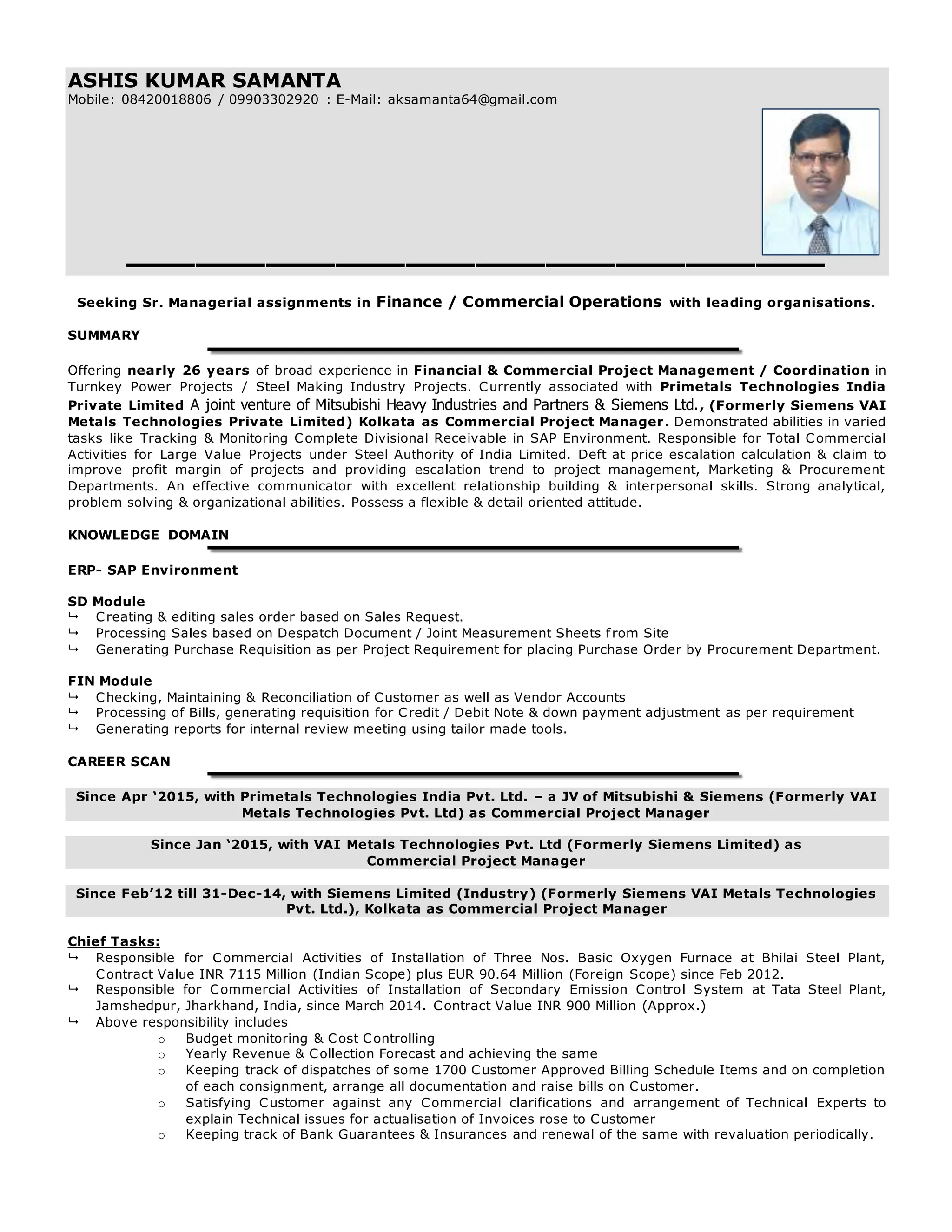 ASHIS KUMAR SAMANTA
Mobile: 08420018806 / 09903302920 : E-Mail: aksamanta64@gmail.com

Seeking Sr. Managerial assignments in Finance / Commercial Operations with leading organisations.

SUMMARY

Offering nearly 26 years of broad experience in Financial & Commercial Project Management / Coordination in Turnkey Power Projects / Steel Making Industry Projects. Currently associated with Primetals Technologies India Private Limited A joint venture of Mitsubishi Heavy Industries and Partners & Siemens Ltd., (Formerly Siemens VAI Metals Technologies Private Limited) Kolkata as Commercial Project Manager. Demonstrated abilities in varied tasks like Tracking & Monitoring Complete Divisional Receivable in SAP Environment. Responsible for Total Commercial Activities for Large Value Projects under Steel Authority of India Limited. Deft at price escalation calculation & claim to improve profit margin of projects and providing escalation trend to project management, Marketing & Procurement Departments. An effective communicator with excellent relationship building & interpersonal skills. Strong analytical, problem solving & organizational abilities. Possess a flexible & detail oriented attitude.

KNOWLEDGE DOMAIN

ERP- SAP Environment

SD Module
↳ Creating & editing sales order based on Sales Request.
↳ Processing Sales based on Despatch Document / Joint Measurement Sheets from Site
↳ Generating Purchase Requisition as per Project Requirement for placing Purchase Order by Procurement Department.

FIN Module
↳ Checking, Maintaining & Reconciliation of Customer as well as Vendor Accounts
↳ Processing of Bills, generating requisition for Credit / Debit Note & down payment adjustment as per requirement
↳ Generating reports for internal review meeting using tailor made tools.

CAREER SCAN

Since Apr ‘2015, with Primetals Technologies India Pvt. Ltd. – a JV of Mitsubishi & Siemens (Formerly VAI Metals Technologies Pvt. Ltd) as Commercial Project Manager

Since Jan ‘2015, with VAI Metals Technologies Pvt. Ltd (Formerly Siemens Limited) as Commercial Project Manager

Since Feb’12 till 31-Dec-14, with Siemens Limited (Industry) (Formerly Siemens VAI Metals Technologies Pvt. Ltd.), Kolkata as Commercial Project Manager

Chief Tasks:
↳ Responsible for Commercial Activities of Installation of Three Nos. Basic Oxygen Furnace at Bhilai Steel Plant, Contract Value INR 7115 Million (Indian Scope) plus EUR 90.64 Million (Foreign Scope) since Feb 2012.
↳ Responsible for Commercial Activities of Installation of Secondary Emission Control System at Tata Steel Plant, Jamshedpur, Jharkhand, India, since March 2014. Contract Value INR 900 Million (Approx.)
↳ Above responsibility includes
o Budget monitoring & Cost Controlling
o Yearly Revenue & Collection Forecast and achieving the same
o Keeping track of dispatches of some 1700 Customer Approved Billing Schedule Items and on completion of each consignment, arrange all documentation and raise bills on Customer.
o Satisfying Customer against any Commercial clarifications and arrangement of Technical Experts to explain Technical issues for actualisation of Invoices rose to Customer
o Keeping track of Bank Guarantees & Insurances and renewal of the same with revaluation periodically.